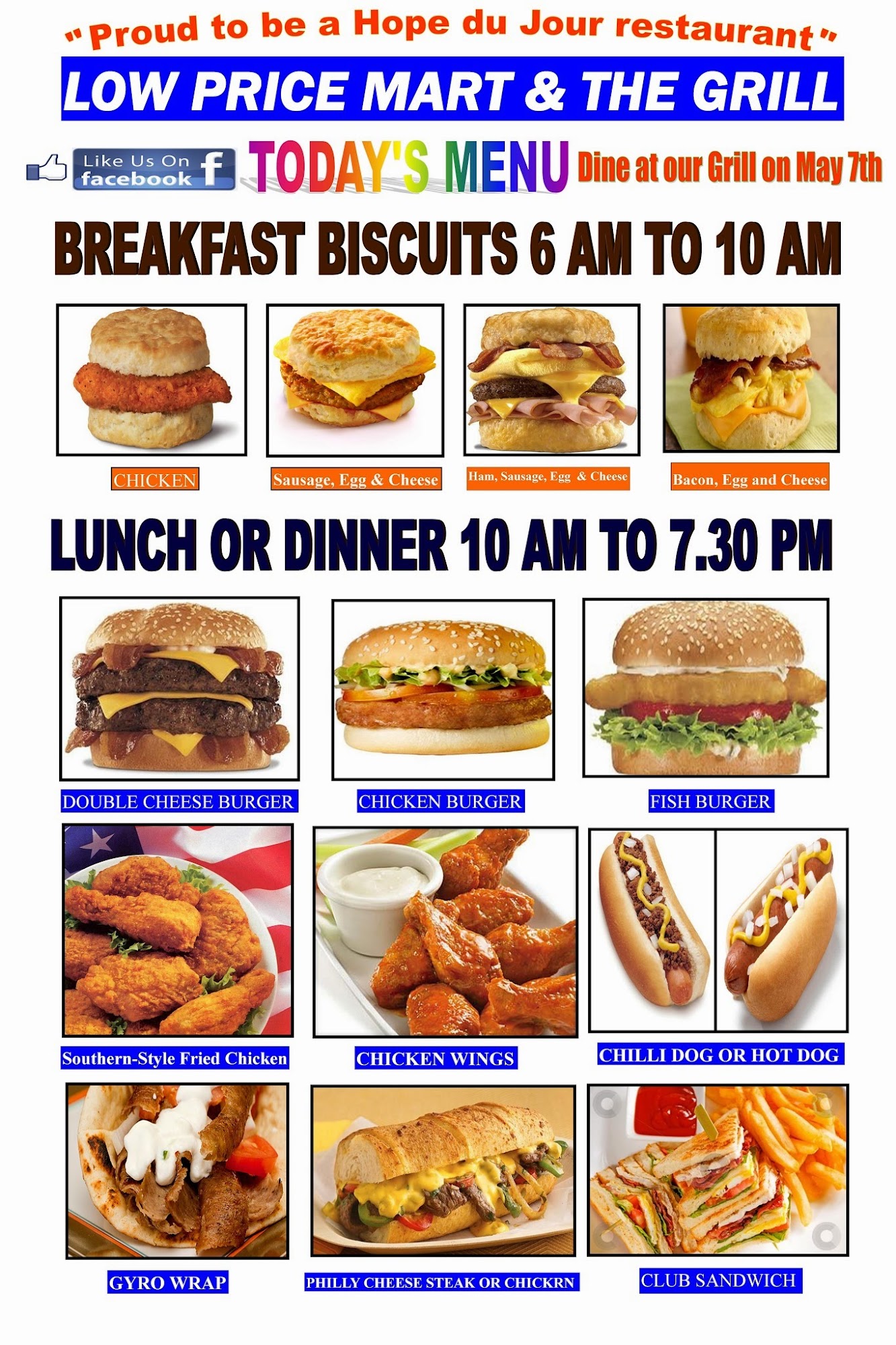 "Proud to be a Hope du Jour restaurant"

LOW PRICE MART & THE GRILL

Like Us On facebook

TODAY'S MENU

Dine at our Grill on May 7th

BREAKFAST BISCUITS 6 AM TO 10 AM

CHICKEN

Sausage, Egg & Cheese

Ham, Sausage, Egg & Cheese

Bacon, Egg and Cheese

LUNCH OR DINNER 10 AM TO 7.30 PM

DOUBLE CHEESE BURGER

CHICKEN BURGER

FISH BURGER

Southern-Style Fried Chicken

CHICKEN WINGS

CHILLI DOG OR HOT DOG

GYRO WRAP

PHILLY CHEESE STEAK OR CHICKRN

CLUB SANDWICH